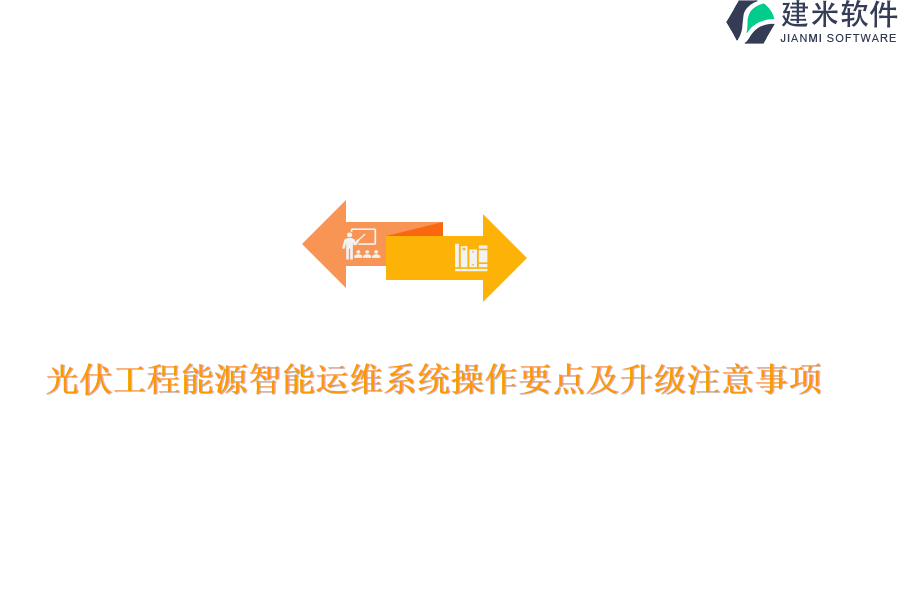 建米软件
JIANMI SOFTWARE

光伏工程能源智能运维系统操作要点及升级注意事项